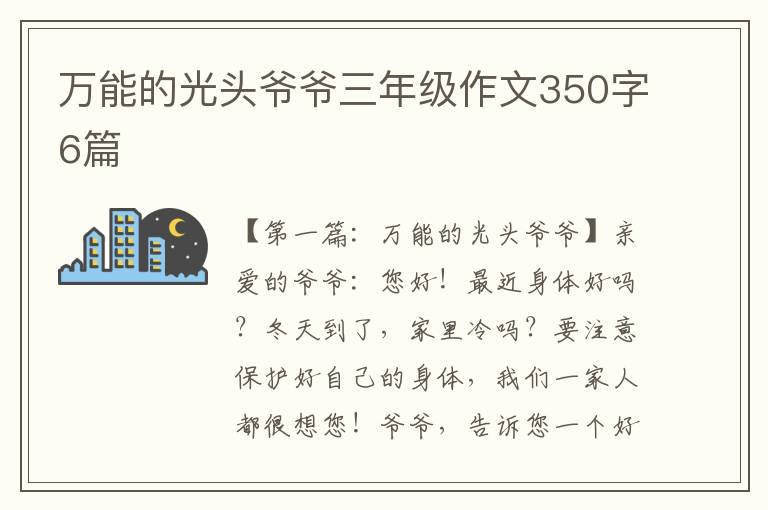 万能的光头爷爷三年级作文350字6篇

【第一篇：万能的光头爷爷】亲爱的爷爷：您好！最近身体好吗？冬天到了，家里冷吗？要注意保护好自己的身体，我们一家人都很想您！爷爷，告诉您一个好